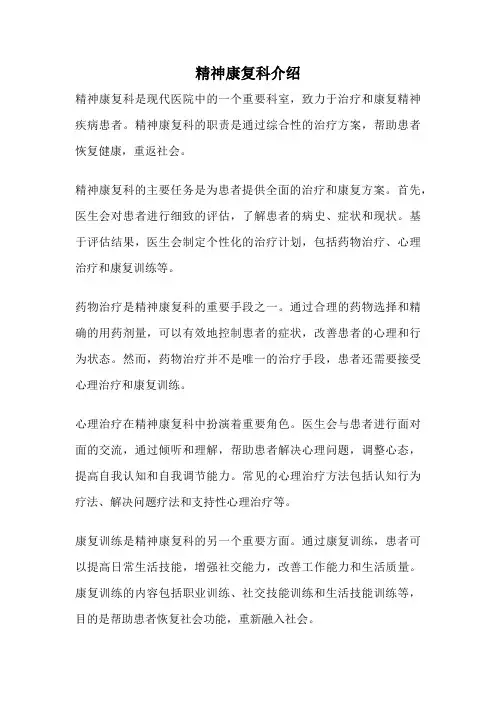 精神康复科介绍

精神康复科是现代医院中的一个重要科室，致力于治疗和康复精神疾病患者。精神康复科的职责是通过综合性的治疗方案，帮助患者恢复健康，重返社会。

精神康复科的主要任务是为患者提供全面的治疗和康复方案。首先，医生会对患者进行细致的评估，了解患者的病史、症状和现状。基于评估结果，医生会制定个性化的治疗计划，包括药物治疗、心理治疗和康复训练等。

药物治疗是精神康复科的重要手段之一。通过合理的药物选择和精确的用药剂量，可以有效地控制患者的症状，改善患者的心理和行为状态。然而，药物治疗并不是唯一的治疗手段，患者还需要接受心理治疗和康复训练。

心理治疗在精神康复科中扮演着重要角色。医生会与患者进行面对面的交流，通过倾听和理解，帮助患者解决心理问题，调整心态，提高自我认知和自我调节能力。常见的心理治疗方法包括认知行为疗法、解决问题疗法和支持性心理治疗等。

康复训练是精神康复科的另一个重要方面。通过康复训练，患者可以提高日常生活技能，增强社交能力，改善工作能力和生活质量。康复训练的内容包括职业训练、社交技能训练和生活技能训练等，目的是帮助患者恢复社会功能，重新融入社会。